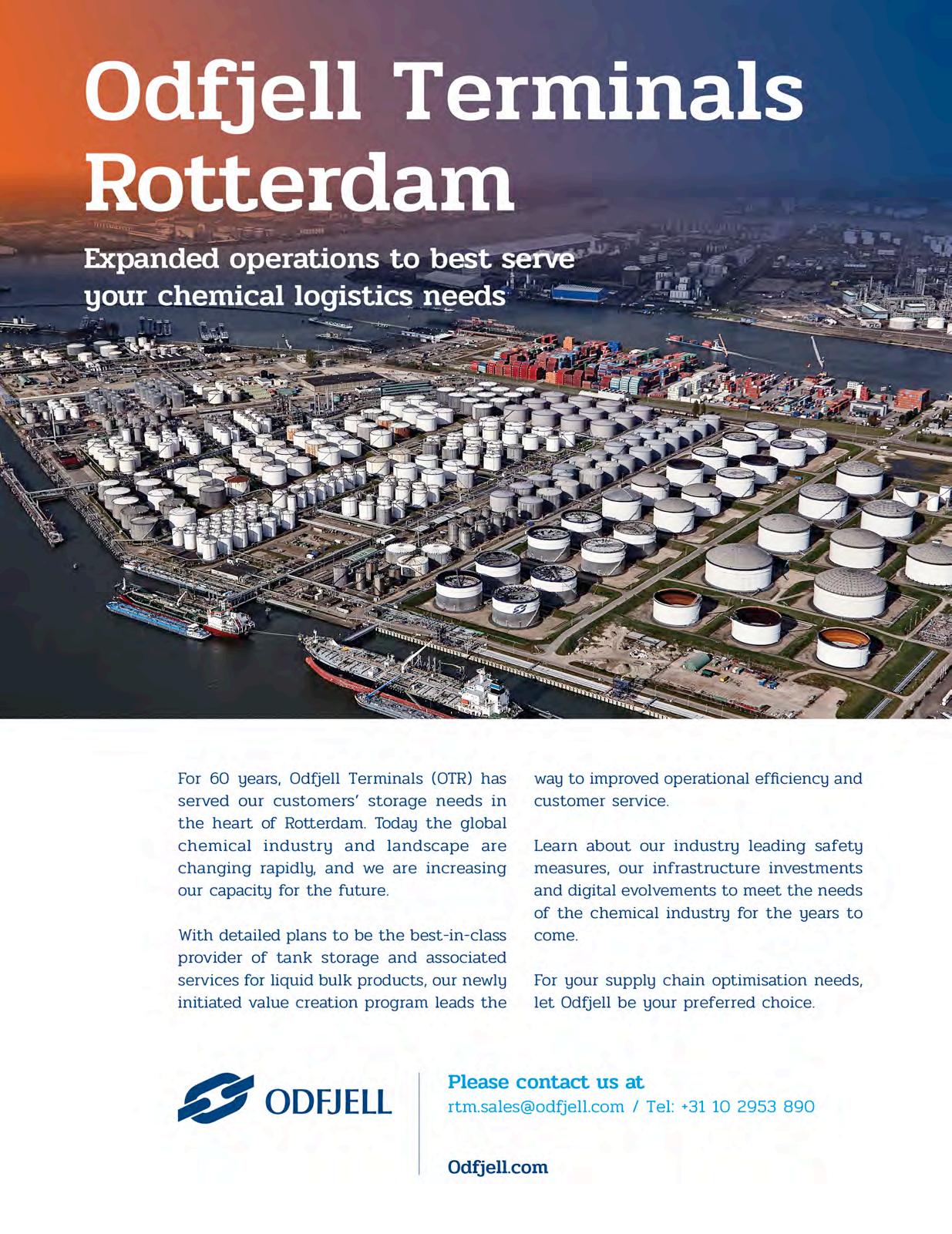 Odfjell Terminals Rotterdam

Expanded operations to best serve your chemical logistics needs

For 60 years, Odfjell Terminals (OTR) has served our customers' storage needs in the heart of Rotterdam. Today the global chemical industry and landscape are changing rapidly, and we are increasing our capacity for the future.

With detailed plans to be the best-in-class provider of tank storage and associated services for liquid bulk products, our newly initiated value creation program leads the way to improved operational efficiency and customer service.

Learn about our industry leading safety measures, our infrastructure investments and digital evolvements to meet the needs of the chemical industry for the years to come.

For your supply chain optimisation needs, let Odfjell be your preferred choice.

ODFJELL

Please contact us at
rtm.sales@odfjell.com / Tel: +31 10 2953 890

Odfjell.com